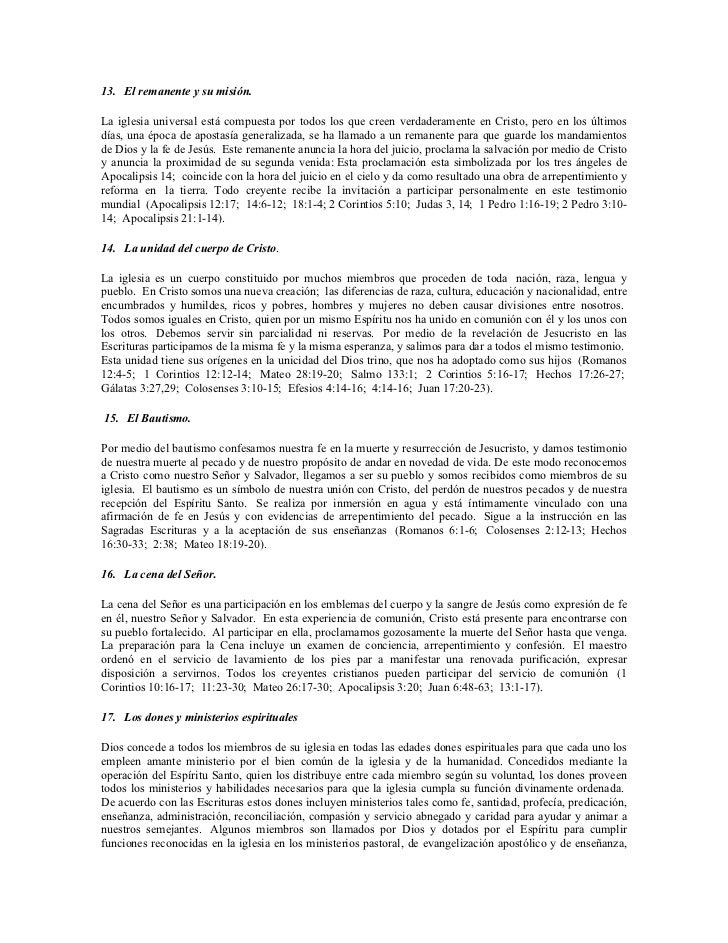 13. El remanente y su misión.

La iglesia universal está compuesta por todos los que creen verdaderamente en Cristo, pero en los últimos días, una época de apostasía generalizada, se ha llamado a un remanente para que guarde los mandamientos de Dios y la fe de Jesús. Este remanente anuncia la hora del juicio, proclama la salvación por medio de Cristo y anuncia la proximidad de su segunda venida: Esta proclamación esta simbolizada por los tres ángeles de Apocalipsis 14; coincide con la hora del juicio en el cielo y da como resultado una obra de arrepentimiento y reforma en la tierra. Todo creyente recibe la invitación a participar personalmente en este testimonio mundial (Apocalipsis 12:17; 14:6-12; 18:1-4; 2 Corintios 5:10; Judas 3, 14; 1 Pedro 1:16-19; 2 Pedro 3:10-14; Apocalipsis 21:1-14).

14. La unidad del cuerpo de Cristo.

La iglesia es un cuerpo constituido por muchos miembros que proceden de toda nación, raza, lengua y pueblo. En Cristo somos una nueva creación; las diferencias de raza, cultura, educación y nacionalidad, entre encumbrados y humildes, ricos y pobres, hombres y mujeres no deben causar divisiones entre nosotros. Todos somos iguales en Cristo, quien por un mismo Espíritu nos ha unido en comunión con él y los unos con los otros. Debemos servir sin parcialidad ni reservas. Por medio de la revelación de Jesucristo en las Escrituras participamos de la misma fe y la misma esperanza, y salimos para dar a todos el mismo testimonio. Esta unidad tiene sus orígenes en la unicidad del Dios trino, que nos ha adoptado como sus hijos (Romanos 12:4-5; 1 Corintios 12:12-14; Mateo 28:19-20; Salmo 133:1; 2 Corintios 5:16-17; Hechos 17:26-27; Gálatas 3:27,29; Colosenses 3:10-15; Efesios 4:14-16; 4:14-16; Juan 17:20-23).

15. El Bautismo.

Por medio del bautismo confesamos nuestra fe en la muerte y resurrección de Jesucristo, y damos testimonio de nuestra muerte al pecado y de nuestro propósito de andar en novedad de vida. De este modo reconocemos a Cristo como nuestro Señor y Salvador, llegamos a ser su pueblo y somos recibidos como miembros de su iglesia. El bautismo es un símbolo de nuestra unión con Cristo, del perdón de nuestros pecados y de nuestra recepción del Espíritu Santo. Se realiza por inmersión en agua y está íntimamente vinculado con una afirmación de fe en Jesús y con evidencias de arrepentimiento del pecado. Sigue a la instrucción en las Sagradas Escrituras y a la aceptación de sus enseñanzas (Romanos 6:1-6; Colosenses 2:12-13; Hechos 16:30-33; 2:38; Mateo 18:19-20).

16. La cena del Señor.

La cena del Señor es una participación en los emblemas del cuerpo y la sangre de Jesús como expresión de fe en él, nuestro Señor y Salvador. En esta experiencia de comunión, Cristo está presente para encontrarse con su pueblo fortalecido. Al participar en ella, proclamamos gozosamente la muerte del Señor hasta que venga. La preparación para la Cena incluye un examen de conciencia, arrepentimiento y confesión. El maestro ordenó en el servicio de lavamiento de los pies par a manifestar una renovada purificación, expresar disposición a servirnos. Todos los creyentes cristianos pueden participar del servicio de comunión (1 Corintios 10:16-17; 11:23-30; Mateo 26:17-30; Apocalipsis 3:20; Juan 6:48-63; 13:1-17).

17. Los dones y ministerios espirituales

Dios concede a todos los miembros de su iglesia en todas las edades dones espirituales para que cada uno los empleen amante ministerio por el bien común de la iglesia y de la humanidad. Concedidos mediante la operación del Espíritu Santo, quien los distribuye entre cada miembro según su voluntad, los dones proveen todos los ministerios y habilidades necesarios para que la iglesia cumpla su función divinamente ordenada. De acuerdo con las Escrituras estos dones incluyen ministerios tales como fe, santidad, profecía, predicación, enseñanza, administración, reconciliación, compasión y servicio abnegado y caridad para ayudar y animar a nuestros semejantes. Algunos miembros son llamados por Dios y dotados por el Espíritu para cumplir funciones reconocidas en la iglesia en los ministerios pastoral, de evangelización apostólico y de enseñanza,